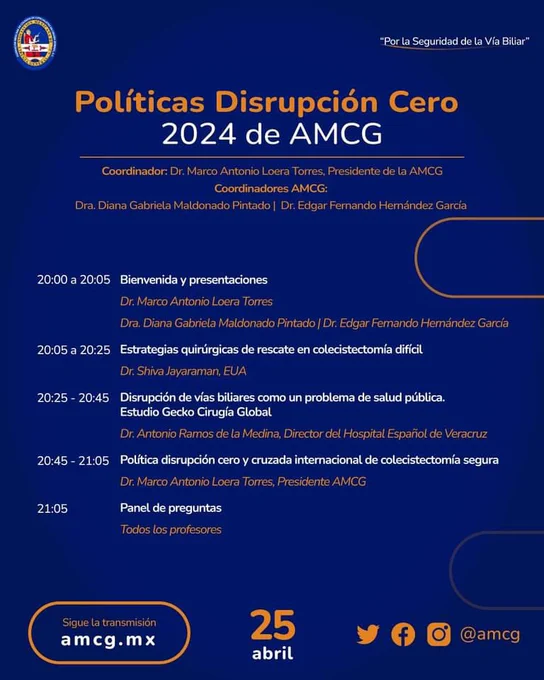 "Por la Seguridad de la Vía Biliar"

Políticas Disrupción Cero
2024 de AMCG

Coordinador: Dr. Marco Antonio Loera Torres, Presidente de la AMCG
Coordinadores AMCG:
Dra. Diana Gabriela Maldonado Pintado | Dr. Edgar Fernando Hernández García

20:00 a 20:05 Bienvenida y presentaciones
Dr. Marco Antonio Loera Torres
Dra. Diana Gabriela Maldonado Pintado | Dr. Edgar Fernando Hernández García

20:05 a 20:25 Estrategias quirúrgicas de rescate en colecistectomía difícil
Dr. Shiva Jayaraman, EUA

20:25 - 20:45 Disrupción de vías biliares como un problema de salud pública. Estudio Gecko Cirugía Global
Dr. Antonio Ramos de la Medina, Director del Hospital Español de Veracruz

20:45 - 21:05 Política disrupción cero y cruzada internacional de colecistectomía segura
Dr. Marco Antonio Loera Torres, Presidente AMCG

21:05 Panel de preguntas
Todos los profesores

Sigue la transmisión
amcg.mx

25
abril

@amcg